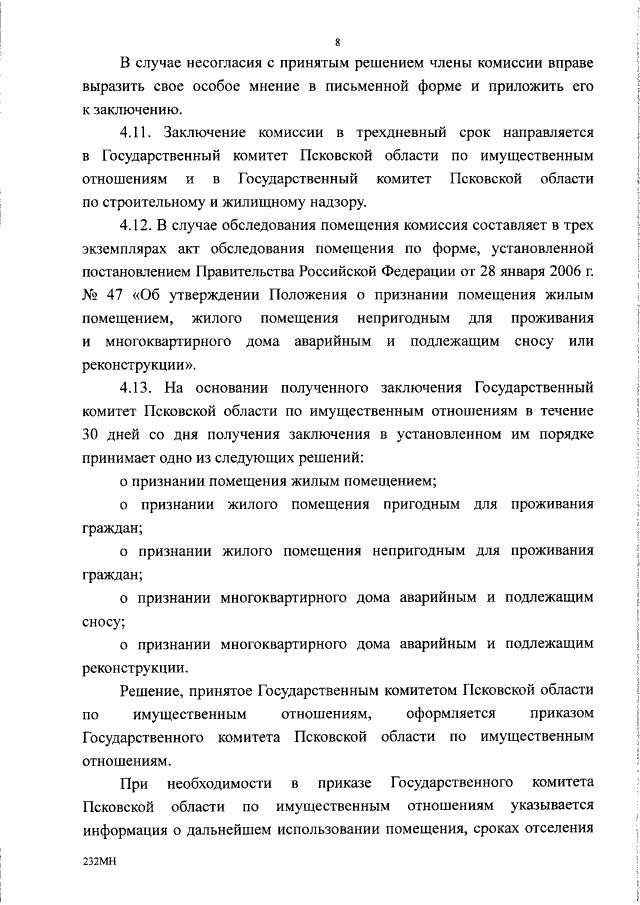 8

В случае несогласия с принятым решением члены комиссии вправе выразить свое особое мнение в письменной форме и приложить его к заключению.

4.11. Заключение комиссии в трехдневный срок направляется в Государственный комитет Псковской области по имущественным отношениям и в Государственный комитет Псковской области по строительному и жилищному надзору.

4.12. В случае обследования помещения комиссия составляет в трех экземплярах акт обследования помещения по форме, установленной постановлением Правительства Российской Федерации от 28 января 2006 г. № 47 «Об утверждении Положения о признании помещения жилым помещением, жилого помещения непригодным для проживания и многоквартирного дома аварийным и подлежащим сносу или реконструкции».

4.13. На основании полученного заключения Государственный комитет Псковской области по имущественным отношениям в течение 30 дней со дня получения заключения в установленном им порядке принимает одно из следующих решений:

о признании помещения жилым помещением;

о признании жилого помещения пригодным для проживания граждан;

о признании жилого помещения непригодным для проживания граждан;

о признании многоквартирного дома аварийным и подлежащим сносу;

о признании многоквартирного дома аварийным и подлежащим реконструкции.

Решение, принятое Государственным комитетом Псковской области по имущественным отношениям, оформляется приказом Государственного комитета Псковской области по имущественным отношениям.

При необходимости в приказе Государственного комитета Псковской области по имущественным отношениям указывается информация о дальнейшем использовании помещения, сроках отселения

232МН